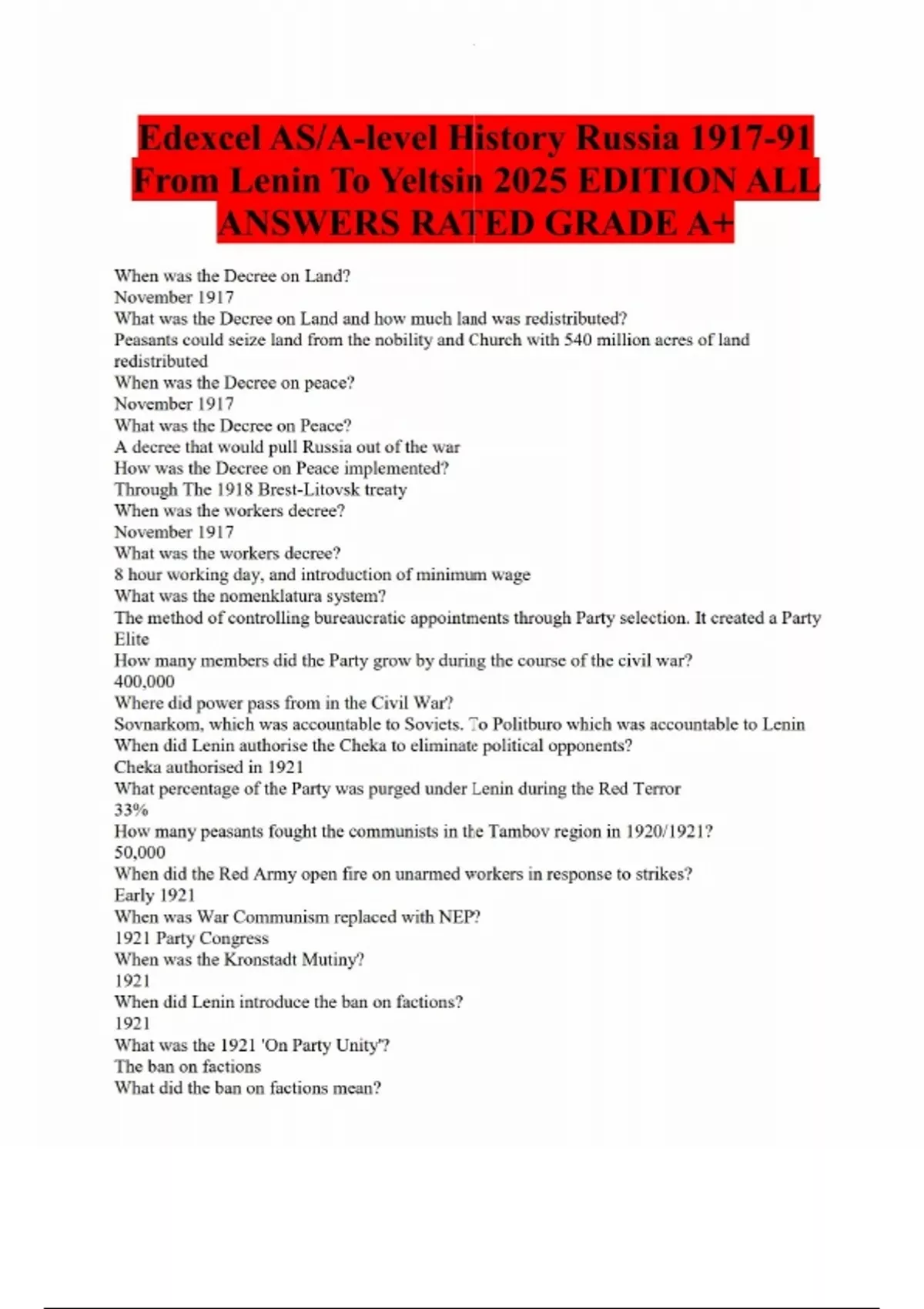 Edexcel AS/A-level History Russia 1917-91 From Lenin To Yeltsin 2025 EDITION ALL ANSWERS RATED GRADE A+

When was the Decree on Land?
November 1917
What was the Decree on Land and how much land was redistributed?
Peasants could seize land from the nobility and Church with 540 million acres of land redistributed
When was the Decree on peace?
November 1917
What was the Decree on Peace?
A decree that would pull Russia out of the war
How was the Decree on Peace implemented?
Through The 1918 Brest-Litovsk treaty
When was the workers decree?
November 1917
What was the workers decree?
8 hour working day, and introduction of minimum wage
What was the nomenklatura system?
The method of controlling bureaucratic appointments through Party selection. It created a Party Elite
How many members did the Party grow by during the course of the civil war?
400,000
Where did power pass from in the Civil War?
Sovnarkom, which was accountable to Soviets. To Politburo which was accountable to Lenin
When did Lenin authorise the Cheka to eliminate political opponents?
Cheka authorised in 1921
What percentage of the Party was purged under Lenin during the Red Terror
33%
How many peasants fought the communists in the Tambov region in 1920/1921?
50,000
When did the Red Army open fire on unarmed workers in response to strikes?
Early 1921
When was War Communism replaced with NEP?
1921 Party Congress
When was the Kronstadt Mutiny?
1921
When did Lenin introduce the ban on factions?
1921
What was the 1921 'On Party Unity'?
The ban on factions
What did the ban on factions mean?